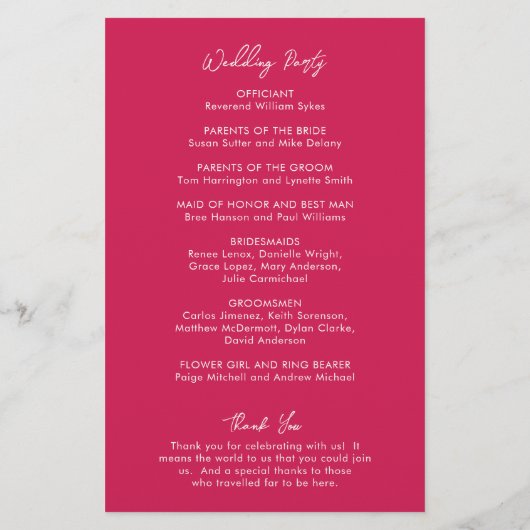 Wedding Party

OFFICIANT
Reverend William Sykes

PARENTS OF THE BRIDE
Susan Sutter and Mike Delany

PARENTS OF THE GROOM
Tom Harrington and Lynette Smith

MAID OF HONOR AND BEST MAN
Bree Hanson and Paul Williams

BRIDESMAIDS
Renee Lenox, Danielle Wright, Grace Lopez, Mary Anderson, Julie Carmichael

GROOMSMEN
Carlos Jimenez, Keith Sorenson, Matthew McDermott, Dylan Clarke, David Anderson

FLOWER GIRL AND RING BEARER
Paige Mitchell and Andrew Michael

Thank You

Thank you for celebrating with us! It means the world to us that you could join us. And a special thanks to those who travelled far to be here.